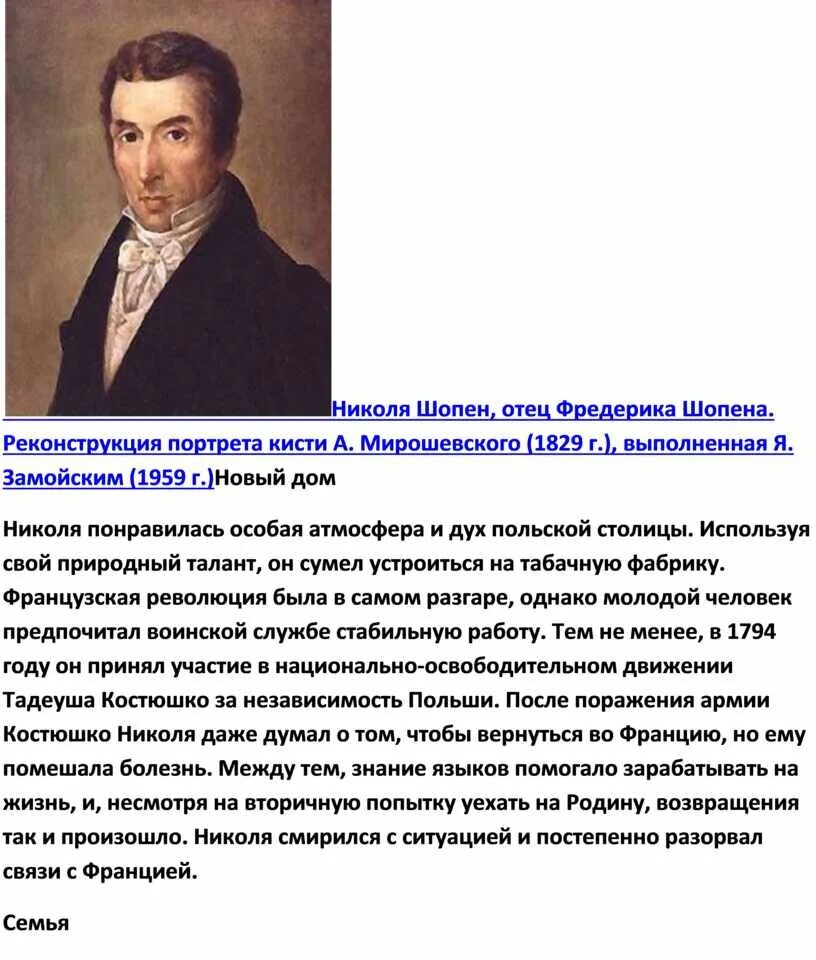 Николя Шопен, отец Фредерика Шопена. Реконструкция портрета кисти А. Мирошевского (1829 г.), выполненная Я. Замойским (1959 г.)Новый дом

Николя понравилась особая атмосфера и дух польской столицы. Используя свой природный талант, он сумел устроиться на табачную фабрику. Французская революция была в самом разгаре, однако молодой человек предпочитал воинской службе стабильную работу. Тем не менее, в 1794 году он принял участие в национально-освободительном движении Тадеуша Костюшко за независимость Польши. После поражения армии Костюшко Николя даже думал о том, чтобы вернуться во Францию, но ему помешала болезнь. Между тем, знание языков помогало зарабатывать на жизнь, и, несмотря на вторичную попытку уехать на Родину, возвращения так и произошло. Николя смирился с ситуацией и постепенно разорвал связи с Францией.

Семья